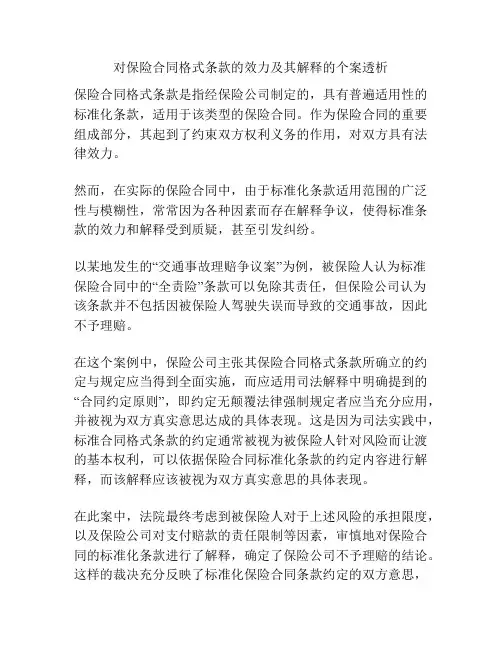 对保险合同格式条款的效力及其解释的个案透析

保险合同格式条款是指经保险公司制定的，具有普遍适用性的标准化条款，适用于该类型的保险合同。作为保险合同的重要组成部分，其起到了约束双方权利义务的作用，对双方具有法律效力。

然而，在实际的保险合同中，由于标准化条款适用范围的广泛性与模糊性，常常因为各种因素而存在解释争议，使得标准条款的效力和解释受到质疑，甚至引发纠纷。

以某地发生的“交通事故理赔争议案”为例，被保险人认为标准保险合同中的“全责险”条款可以免除其责任，但保险公司认为该条款并不包括因被保险人驾驶失误而导致的交通事故，因此不予理赔。

在这个案例中，保险公司主张其保险合同格式条款所确立的约定与规定应当得到全面实施，而应适用司法解释中明确提到的“合同约定原则”，即约定无颠覆法律强制规定者应当充分应用，并被视为双方真实意思达成的具体表现。这是因为司法实践中，标准合同格式条款的约定通常被视为被保险人针对风险而让渡的基本权利，可以依据保险合同标准化条款的约定内容进行解释，而该解释应该被视为双方真实意思的具体表现。

在此案中，法院最终考虑到被保险人对于上述风险的承担限度，以及保险公司对支付赔款的责任限制等因素，审慎地对保险合同的标准化条款进行了解释，确定了保险公司不予理赔的结论。这样的裁决充分反映了标准化保险合同条款约定的双方意思，